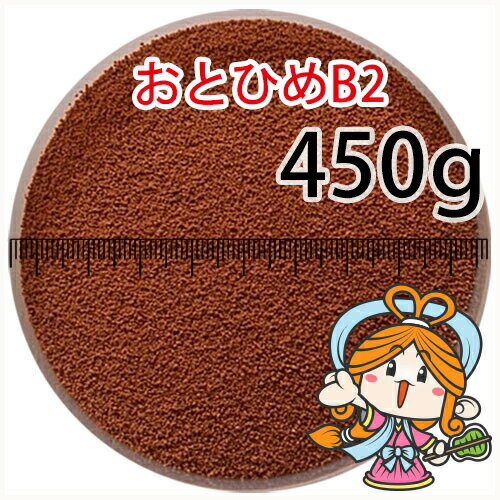 おとひめB2
450g